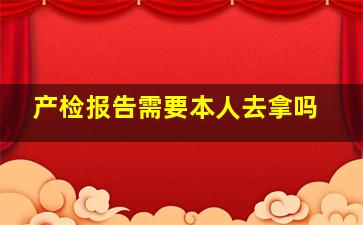 产检报告需要本人去拿吗